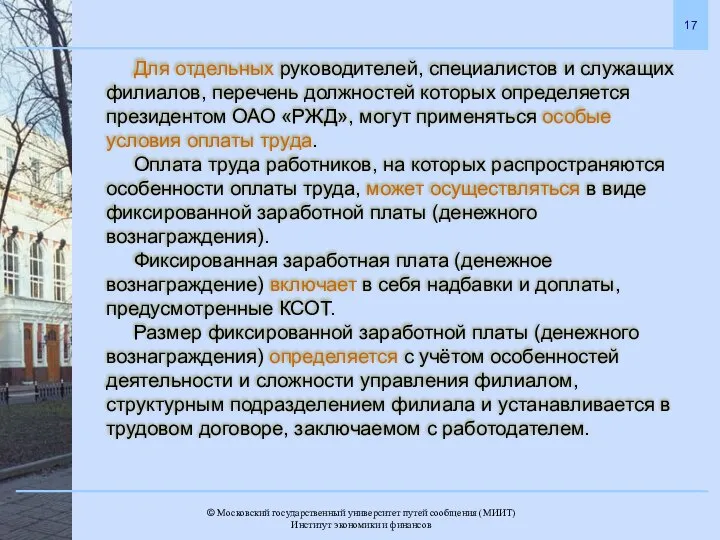 17

Для отдельных руководителей, специалистов и служащих филиалов, перечень должностей которых определяется президентом ОАО «РЖД», могут применяться особые условия оплаты труда.

Оплата труда работников, на которых распространяются особенности оплаты труда, может осуществляться в виде фиксированной заработной платы (денежного вознаграждения).

Фиксированная заработная плата (денежное вознаграждение) включает в себя надбавки и доплаты, предусмотренные КСОТ.

Размер фиксированной заработной платы (денежного вознаграждения) определяется с учётом особенностей деятельности и сложности управления филиалом, структурным подразделением филиала и устанавливается в трудовом договоре, заключаемом с работодателем.

© Московский государственный университет путей сообщения (МИИТ)
Институт экономики и финансов